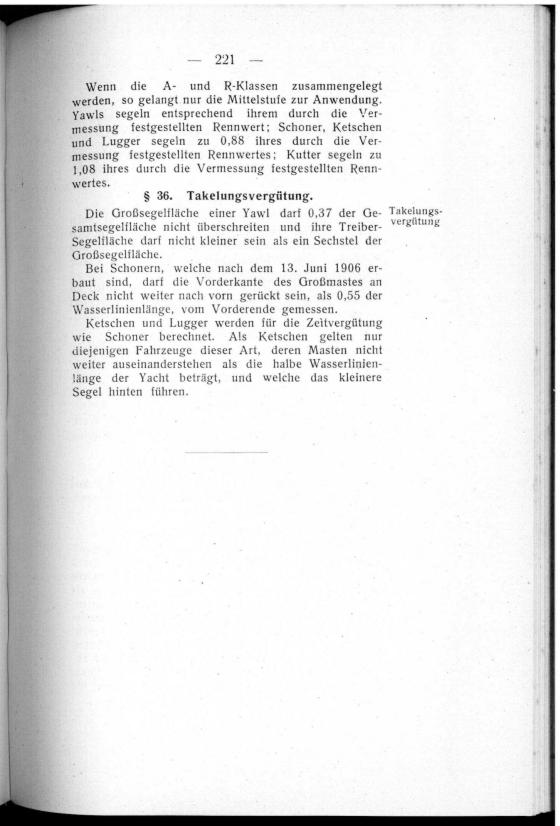 — 221 —

Wenn die A- und R-Klassen zusammengelegt werden, so gelangt nur die Mittelstufe zur Anwendung. Yawls segeln entsprechend ihrem durch die Vermessung festgestellten Rennwert; Schoner, Ketschen und Lugger segeln zu 0,88 ihres durch die Vermessung festgestellten Rennwertes; Kutter segeln zu 1,08 ihres durch die Vermessung festgestellten Rennwertes.

§ 36. Takelungsvergütung.

Takelungsvergütung

Die Großsegelfläche einer Yawl darf 0,37 der Gesamtsegelfläche nicht überschreiten und ihre Treiber-Segelfläche darf nicht kleiner sein als ein Sechstel der Großsegelfläche.

Bei Schonern, welche nach dem 13. Juni 1906 erbaut sind, darf die Vorderkante des Großmastes an Deck nicht weiter nach vorn gerückt sein, als 0,55 der Wasserlinienlänge, vom Vorderende gemessen.

Ketschen und Lugger werden für die Zeitvergütung wie Schoner berechnet. Als Ketschen gelten nur diejenigen Fahrzeuge dieser Art, deren Masten nicht weiter auseinanderstehen als die halbe Wasserlinienlänge der Yacht beträgt, und welche das kleinere Segel hinten führen.